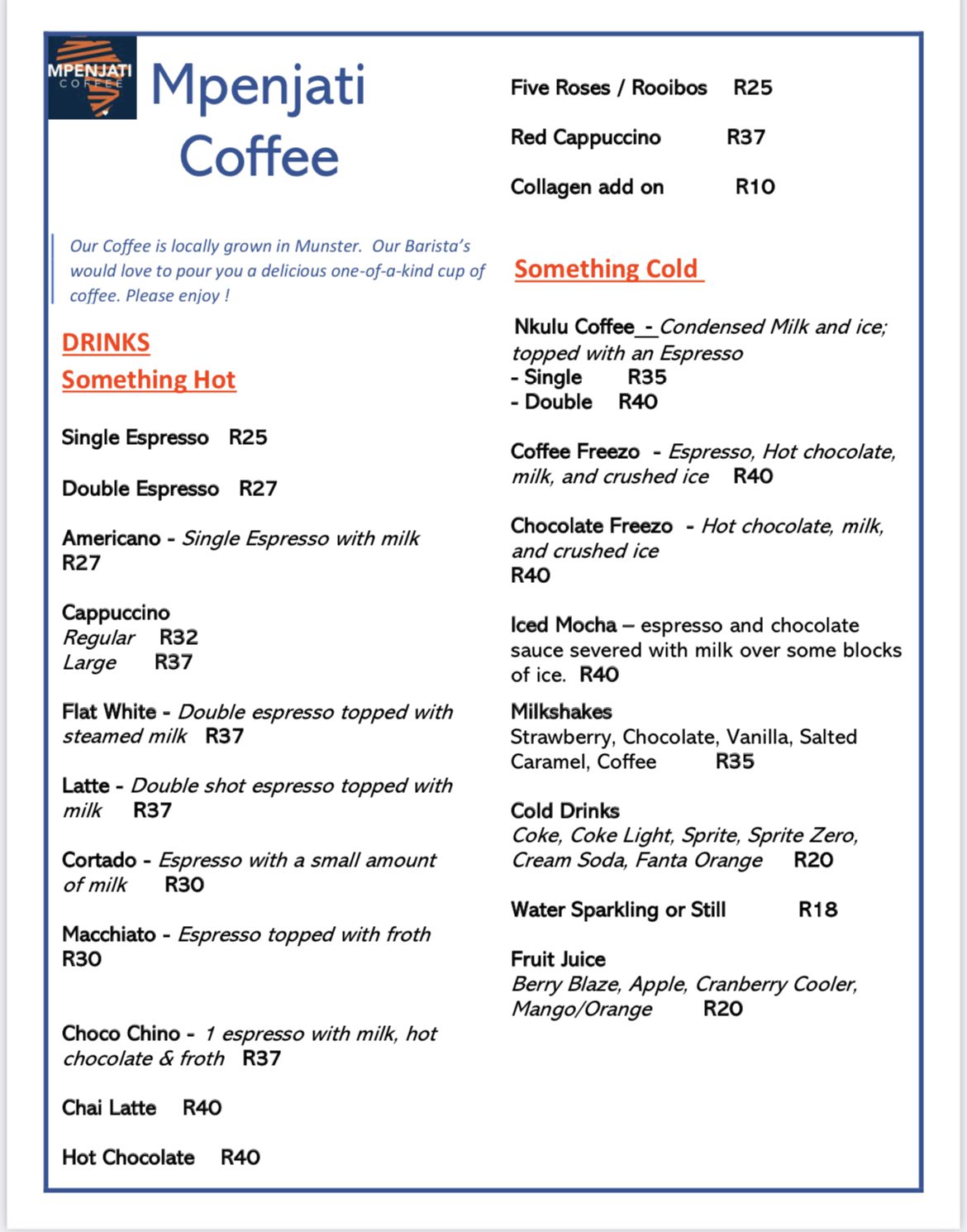 MPENJATI COFFEE

Mpenjati Coffee

Our Coffee is locally grown in Munster. Our Barista's would love to pour you a delicious one-of-a-kind cup of coffee. Please enjoy !

DRINKS
Something Hot

Single Espresso R25

Double Espresso R27

Americano - Single Espresso with milk R27

Cappuccino
Regular R32
Large R37

Flat White - Double espresso topped with steamed milk R37

Latte - Double shot espresso topped with milk R37

Cortado - Espresso with a small amount of milk R30

Macchiato - Espresso topped with froth R30

Choco Chino - 1 espresso with milk, hot chocolate & froth R37

Chai Latte R40

Hot Chocolate R40

Five Roses / Rooibos R25

Red Cappuccino R37

Collagen add on R10

Something Cold

Nkulu Coffee - Condensed Milk and ice; topped with an Espresso
- Single R35
- Double R40

Coffee Freezo - Espresso, Hot chocolate, milk, and crushed ice R40

Chocolate Freezo - Hot chocolate, milk, and crushed ice
R40

Iced Mocha – espresso and chocolate sauce severed with milk over some blocks of ice. R40

Milkshakes
Strawberry, Chocolate, Vanilla, Salted Caramel, Coffee R35

Cold Drinks
Coke, Coke Light, Sprite, Sprite Zero, Cream Soda, Fanta Orange R20

Water Sparkling or Still R18

Fruit Juice
Berry Blaze, Apple, Cranberry Cooler, Mango/Orange R20